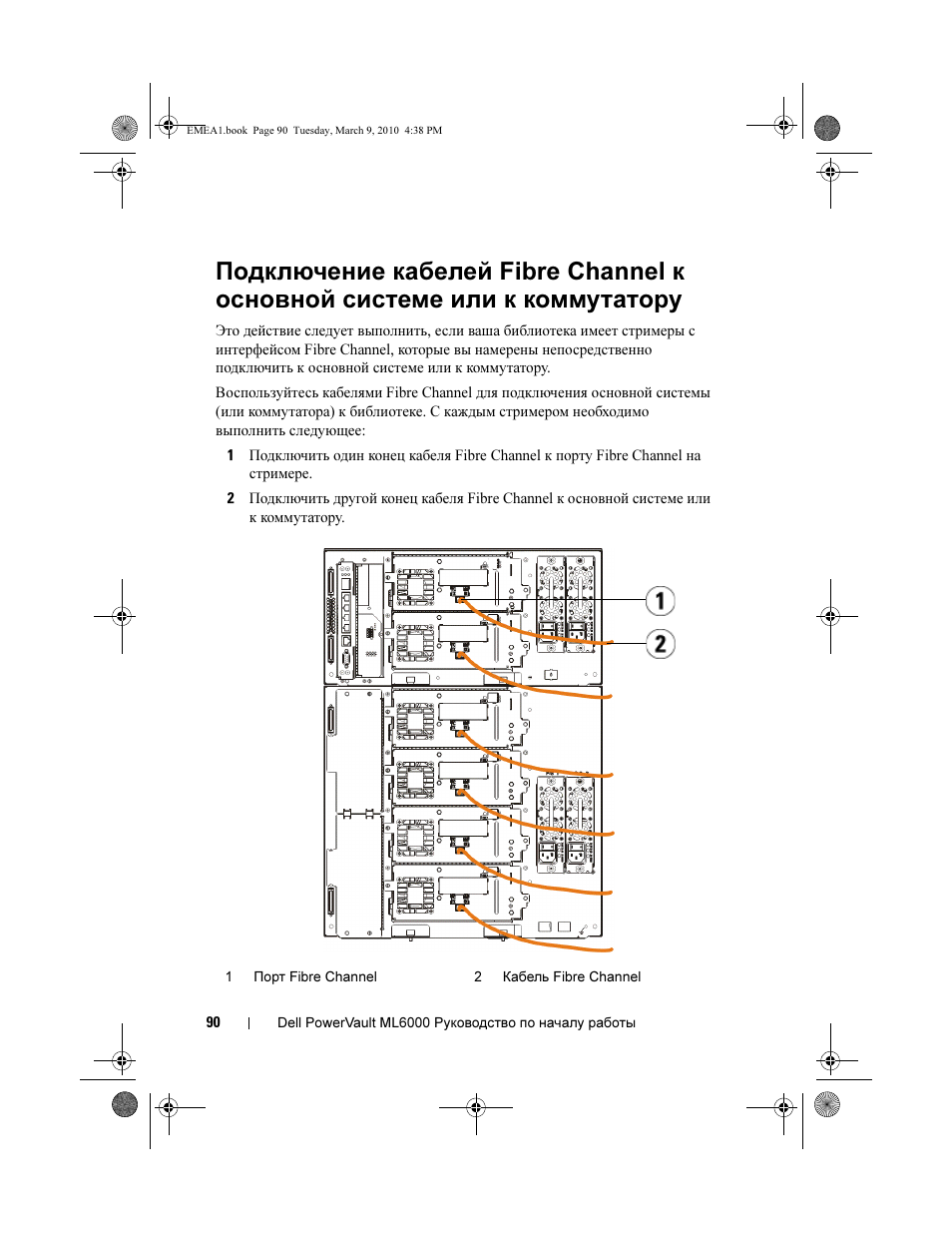 EMEA1.book Page 90 Tuesday, March 9, 2010 4:38 PM

Подключение кабелей Fibre Channel к основной системе или к коммутатору

Это действие следует выполнить, если ваша библиотека имеет стримеры с интерфейсом Fibre Channel, которые вы намерены непосредственно подключить к основной системе или к коммутатору.

Воспользуйтесь кабелями Fibre Channel для подключения основной системы (или коммутатора) к библиотеке. С каждым стримером необходимо выполнить следующее:

1 Подключить один конец кабеля Fibre Channel к порту Fibre Channel на стримере.

2 Подключить другой конец кабеля Fibre Channel к основной системе или к коммутатору.

1

2

1 Порт Fibre Channel

2 Кабель Fibre Channel

90 | Dell PowerVault ML6000 Руководство по началу работы